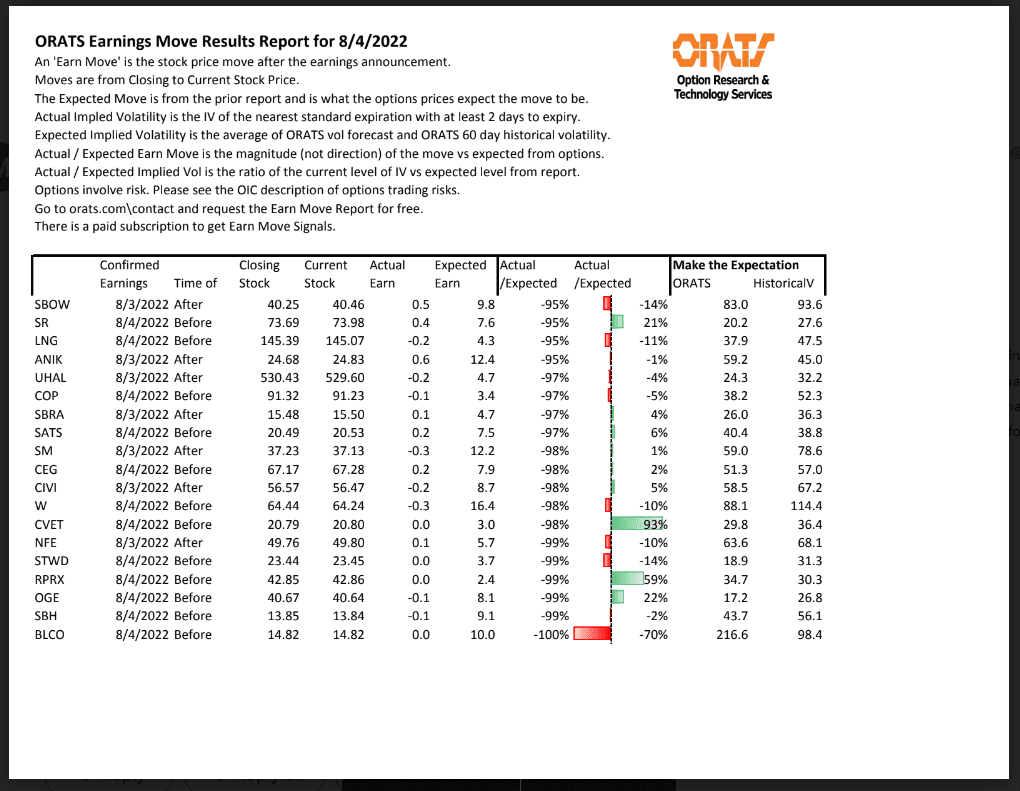 ORATS Earnings Move Results Report for 8/4/2022

An 'Earn Move' is the stock price move after the earnings announcement.
Moves are from Closing to Current Stock Price.
The Expected Move is from the prior report and is what the options prices expect the move to be.
Actual Impled Volatility is the IV of the nearest standard expiration with at least 2 days to expiry.
Expected Implied Volatility is the average of ORATS vol forecast and ORATS 60 day historical volatility.
Actual / Expected Earn Move is the magnitude (not direction) of the move vs expected from options.
Actual / Expected Implied Vol is the ratio of the current level of IV vs expected level from report.
Options involve risk. Please see the OIC description of options trading risks.
Go to orats.com\contact and request the Earn Move Report for free.
There is a paid subscription to get Earn Move Signals.

ORATS
Option Research & Technology Services

| | Confirmed Earnings | Time of | Closing Stock | Current Stock | Actual Earn | Expected Earn | Actual /Expected | Actual /Expected | Make the Expectation ORATS | HistoricalV |
|---|---|---|---|---|---|---|---|---|---|---|
| SBOW | 8/3/2022 | After | 40.25 | 40.46 | 0.5 | 9.8 | -95% | -14% | 83.0 | 93.6 |
| SR | 8/4/2022 | Before | 73.69 | 73.98 | 0.4 | 7.6 | -95% | 21% | 20.2 | 27.6 |
| LNG | 8/4/2022 | Before | 145.39 | 145.07 | -0.2 | 4.3 | -95% | -11% | 37.9 | 47.5 |
| ANIK | 8/3/2022 | After | 24.68 | 24.83 | 0.6 | 12.4 | -95% | -1% | 59.2 | 45.0 |
| UHAL | 8/3/2022 | After | 530.43 | 529.60 | -0.2 | 4.7 | -97% | -4% | 24.3 | 32.2 |
| COP | 8/4/2022 | Before | 91.32 | 91.23 | -0.1 | 3.4 | -97% | -5% | 38.2 | 52.3 |
| SBRA | 8/3/2022 | After | 15.48 | 15.50 | 0.1 | 4.7 | -97% | 4% | 26.0 | 36.3 |
| SATS | 8/4/2022 | Before | 20.49 | 20.53 | 0.2 | 7.5 | -97% | 6% | 40.4 | 38.8 |
| SM | 8/3/2022 | After | 37.23 | 37.13 | -0.3 | 12.2 | -98% | 1% | 59.0 | 78.6 |
| CEG | 8/4/2022 | Before | 67.17 | 67.28 | 0.2 | 7.9 | -98% | 2% | 51.3 | 57.0 |
| CIVI | 8/3/2022 | After | 56.57 | 56.47 | -0.2 | 8.7 | -98% | 5% | 58.5 | 67.2 |
| W | 8/4/2022 | Before | 64.44 | 64.24 | -0.3 | 16.4 | -98% | -10% | 88.1 | 114.4 |
| CVET | 8/4/2022 | Before | 20.79 | 20.80 | 0.0 | 3.0 | -98% | 93% | 29.8 | 36.4 |
| NFE | 8/3/2022 | After | 49.76 | 49.80 | 0.1 | 5.7 | -99% | -10% | 63.6 | 68.1 |
| STWD | 8/4/2022 | Before | 23.44 | 23.45 | 0.0 | 3.7 | -99% | -14% | 18.9 | 31.3 |
| RPRX | 8/4/2022 | Before | 42.85 | 42.86 | 0.0 | 2.4 | -99% | 59% | 34.7 | 30.3 |
| OGE | 8/4/2022 | Before | 40.67 | 40.64 | -0.1 | 8.1 | -99% | 22% | 17.2 | 26.8 |
| SBH | 8/4/2022 | Before | 13.85 | 13.84 | -0.1 | 9.1 | -99% | -2% | 43.7 | 56.1 |
| BLCO | 8/4/2022 | Before | 14.82 | 14.82 | 0.0 | 10.0 | -100% | -70% | 216.6 | 98.4 |